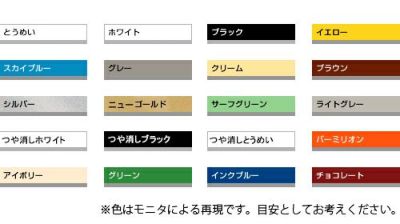 とうめい
ホワイト
ブラック
イエロー

スカイブルー
グレー
クリーム
ブラウン

シルバー
ニューゴールド
サーフグリーン
ライトグレー

つや消しホワイト
つや消しブラック
つや消しとうめい
バーミリオン

アイボリー
グリーン
インクブルー
チョコレート

※色はモニタによる再現です。目安としてお考えください。